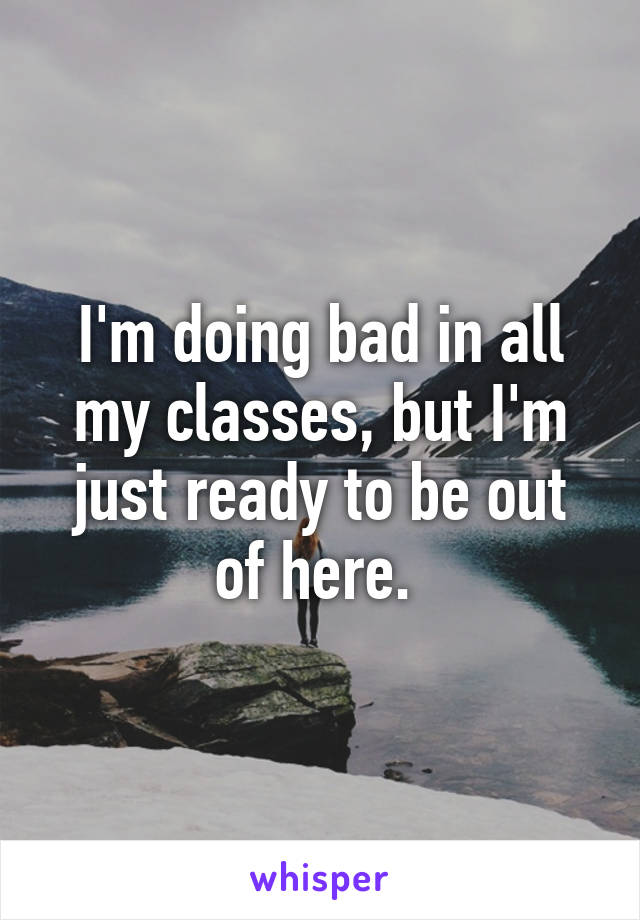 I'm doing bad in all my classes, but I'm just ready to be out of here.

whisper